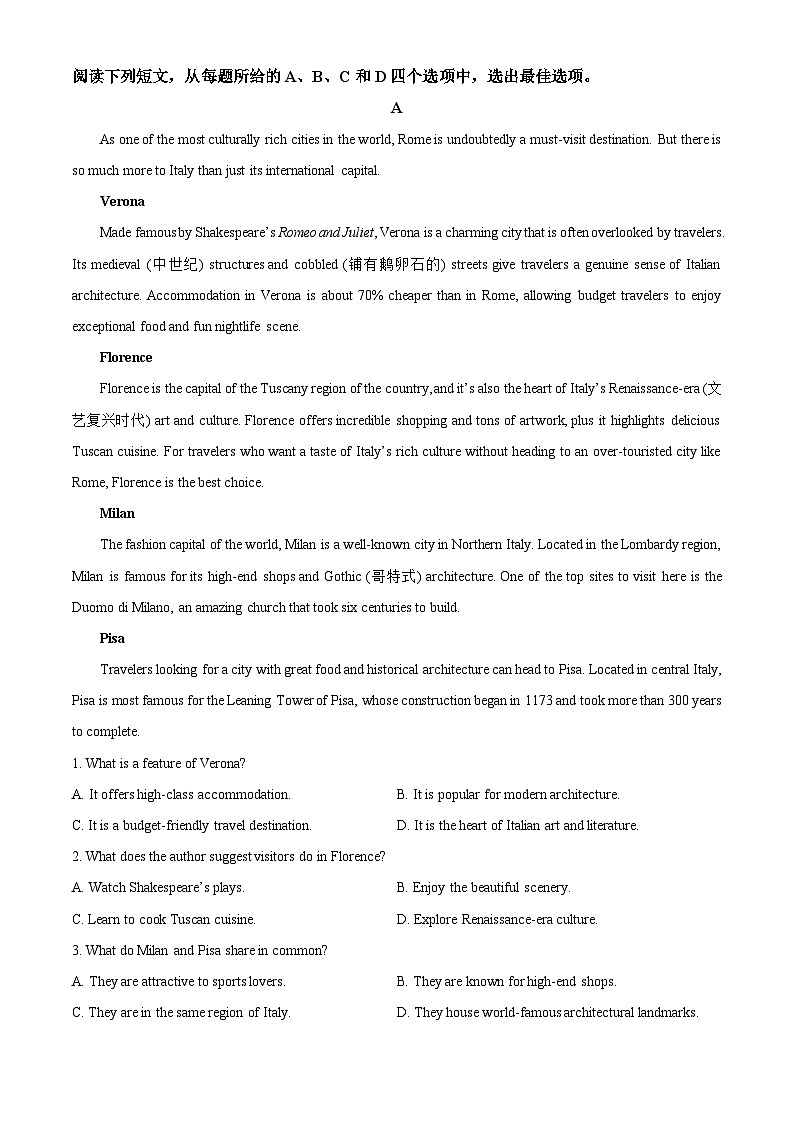 阅读下列短文，从每题所给的 A、B、C 和 D 四个选项中，选出最佳选项。

A

As one of the most culturally rich cities in the world, Rome is undoubtedly a must-visit destination. But there is so much more to Italy than just its international capital.

Verona

Made famous by Shakespeare's Romeo and Juliet, Verona is a charming city that is often overlooked by travelers. Its medieval (中世纪) structures and cobbled (铺有鹅卵石的) streets give travelers a genuine sense of Italian architecture. Accommodation in Verona is about 70% cheaper than in Rome, allowing budget travelers to enjoy exceptional food and fun nightlife scene.

Florence

Florence is the capital of the Tuscany region of the country, and it's also the heart of Italy's Renaissance-era (文艺复兴时代) art and culture. Florence offers incredible shopping and tons of artwork, plus it highlights delicious Tuscan cuisine. For travelers who want a taste of Italy's rich culture without heading to an over-touristed city like Rome, Florence is the best choice.

Milan

The fashion capital of the world, Milan is a well-known city in Northern Italy. Located in the Lombardy region, Milan is famous for its high-end shops and Gothic (哥特式) architecture. One of the top sites to visit here is the Duomo di Milano, an amazing church that took six centuries to build.

Pisa

Travelers looking for a city with great food and historical architecture can head to Pisa. Located in central Italy, Pisa is most famous for the Leaning Tower of Pisa, whose construction began in 1173 and took more than 300 years to complete.

1. What is a feature of Verona?

A. It offers high-class accommodation.
B. It is popular for modern architecture.
C. It is a budget-friendly travel destination.
D. It is the heart of Italian art and literature.

2. What does the author suggest visitors do in Florence?

A. Watch Shakespeare's plays.
B. Enjoy the beautiful scenery.
C. Learn to cook Tuscan cuisine.
D. Explore Renaissance-era culture.

3. What do Milan and Pisa share in common?

A. They are attractive to sports lovers.
B. They are known for high-end shops.
C. They are in the same region of Italy.
D. They house world-famous architectural landmarks.